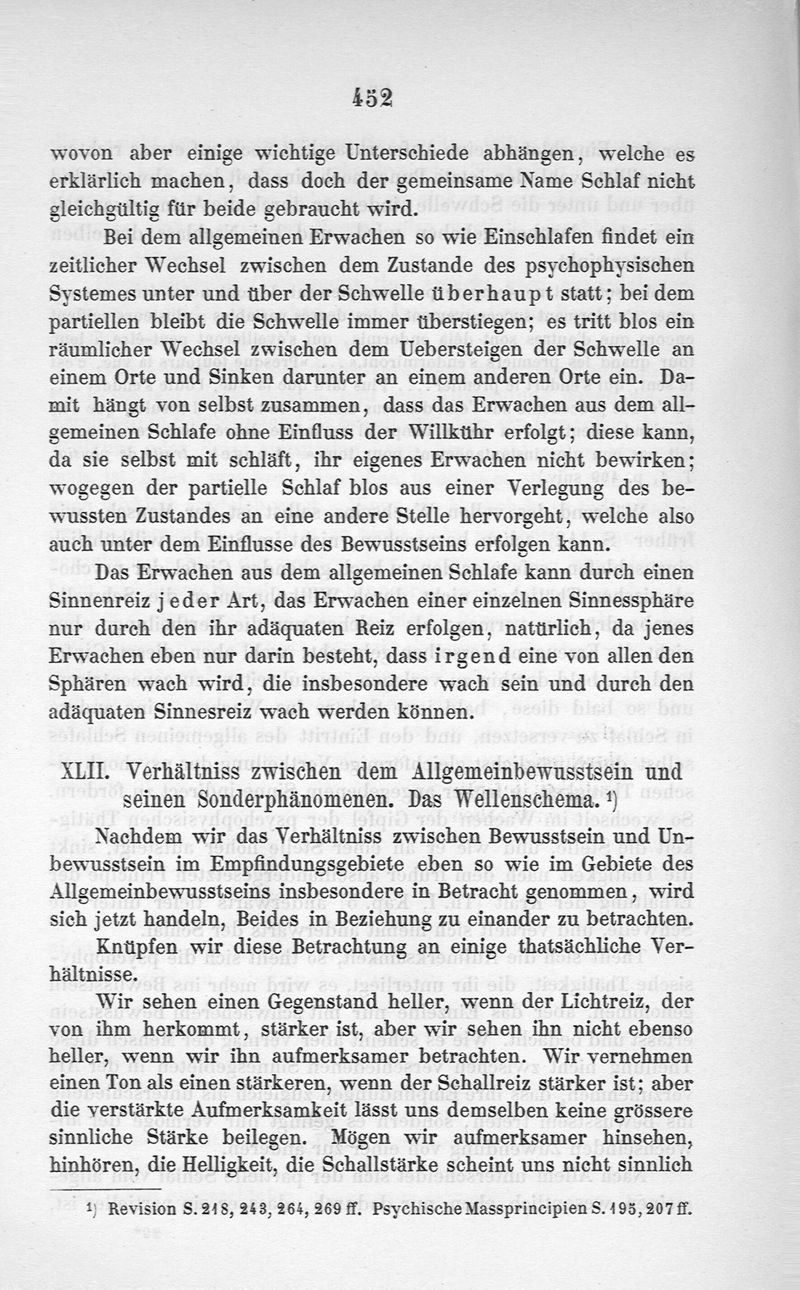 452

wovon aber einige wichtige Unterschiede abhängen, welche es erklärlich machen, dass doch der gemeinsame Name Schlaf nicht gleichgültig für beide gebraucht wird.

Bei dem allgemeinen Erwachen so wie Einschlafen findet ein zeitlicher Wechsel zwischen dem Zustande des psychophysischen Systemes unter und über der Schwelle überhaupt statt; bei dem partiellen bleibt die Schwelle immer überstiegen; es tritt blos ein räumlicher Wechsel zwischen dem Uebersteigen der Schwelle an einem Orte und Sinken darunter an einem anderen Orte ein. Damit hängt von selbst zusammen, dass das Erwachen aus dem allgemeinen Schlafe ohne Einfluss der Willkühr erfolgt; diese kann, da sie selbst mit schläft, ihr eigenes Erwachen nicht bewirken; wogegen der partielle Schlaf blos aus einer Verlegung des bewussten Zustandes an eine andere Stelle hervorgeht, welche also auch unter dem Einflusse des Bewusstseins erfolgen kann.

Das Erwachen aus dem allgemeinen Schlafe kann durch einen Sinnenreiz jeder Art, das Erwachen einer einzelnen Sinnessphäre nur durch den ihr adäquaten Reiz erfolgen, natürlich, da jenes Erwachen eben nur darin besteht, dass irgend eine von allen den Sphären wach wird, die insbesondere wach sein und durch den adäquaten Sinnesreiz wach werden können.

XLII. Verhältniss zwischen dem Allgemeinbewusstsein und seinen Sonderphänomenen. Das Wellenschema. ¹)

Nachdem wir das Verhältniss zwischen Bewusstsein und Unbewusstsein im Empfindungsgebiete eben so wie im Gebiete des Allgemeinbewusstseins insbesondere in Betracht genommen, wird sich jetzt handeln, Beides in Beziehung zu einander zu betrachten.

Knüpfen wir diese Betrachtung an einige thatsächliche Verhältnisse.

Wir sehen einen Gegenstand heller, wenn der Lichtreiz, der von ihm herkommt, stärker ist, aber wir sehen ihn nicht ebenso heller, wenn wir ihn aufmerksamer betrachten. Wir vernehmen einen Ton als einen stärkeren, wenn der Schallreiz stärker ist; aber die verstärkte Aufmerksamkeit lässt uns demselben keine grössere sinnliche Stärke beilegen. Mögen wir aufmerksamer hinsehen, hinhören, die Helligkeit, die Schallstärke scheint uns nicht sinnlich

¹) Revision S. 218, 243, 264, 269 ff. Psychische Massprincipien S. 195, 207 ff.